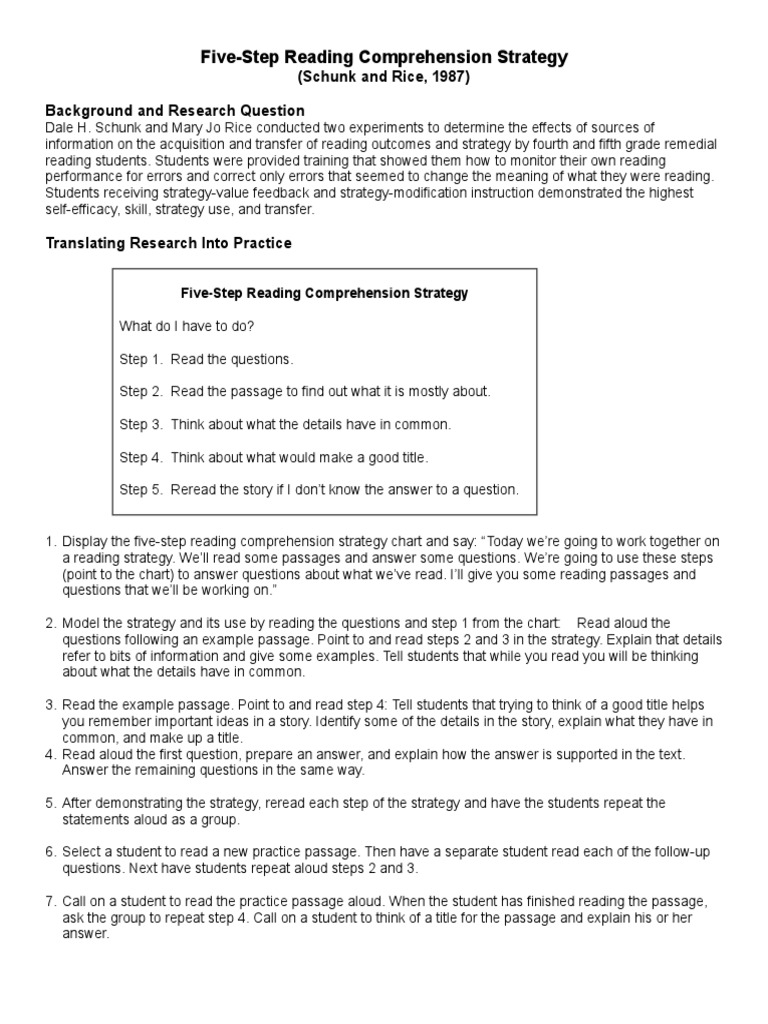 Five-Step Reading Comprehension Strategy
(Schunk and Rice, 1987)

Background and Research Question
Dale H. Schunk and Mary Jo Rice conducted two experiments to determine the effects of sources of information on the acquisition and transfer of reading outcomes and strategy by fourth and fifth grade remedial reading students. Students were provided training that showed them how to monitor their own reading performance for errors and correct only errors that seemed to change the meaning of what they were reading. Students receiving strategy-value feedback and strategy-modification instruction demonstrated the highest self-efficacy, skill, strategy use, and transfer.

Translating Research Into Practice

Five-Step Reading Comprehension Strategy

What do I have to do?

Step 1. Read the questions.

Step 2. Read the passage to find out what it is mostly about.

Step 3. Think about what the details have in common.

Step 4. Think about what would make a good title.

Step 5. Reread the story if I don't know the answer to a question.

1. Display the five-step reading comprehension strategy chart and say: "Today we're going to work together on a reading strategy. We'll read some passages and answer some questions. We're going to use these steps (point to the chart) to answer questions about what we've read. I'll give you some reading passages and questions that we'll be working on."

2. Model the strategy and its use by reading the questions and step 1 from the chart: Read aloud the questions following an example passage. Point to and read steps 2 and 3 in the strategy. Explain that details refer to bits of information and give some examples. Tell students that while you read you will be thinking about what the details have in common.

3. Read the example passage. Point to and read step 4: Tell students that trying to think of a good title helps you remember important ideas in a story. Identify some of the details in the story, explain what they have in common, and make up a title.
4. Read aloud the first question, prepare an answer, and explain how the answer is supported in the text. Answer the remaining questions in the same way.

5. After demonstrating the strategy, reread each step of the strategy and have the students repeat the statements aloud as a group.

6. Select a student to read a new practice passage. Then have a separate student read each of the follow-up questions. Next have students repeat aloud steps 2 and 3.

7. Call on a student to read the practice passage aloud. When the student has finished reading the passage, ask the group to repeat step 4. Call on a student to think of a title for the passage and explain his or her answer.